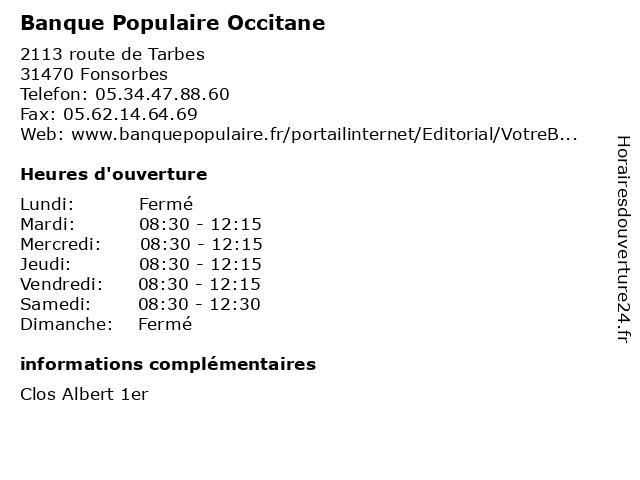 Banque Populaire Occitane

2113 route de Tarbes
31470 Fonsorbes
Telefon: 05.34.47.88.60
Fax: 05.62.14.64.69
Web: www.banquepopulaire.fr/portailinternet/Editorial/VotreB...

Heures d'ouverture

| Lundi: | Fermé |
|---|---|
| Mardi: | 08:30 - 12:15 |
| Mercredi: | 08:30 - 12:15 |
| Jeudi: | 08:30 - 12:15 |
| Vendredi: | 08:30 - 12:15 |
| Samedi: | 08:30 - 12:30 |
| Dimanche: | Fermé |

informations complémentaires

Clos Albert 1er

Horairesdouverture24.fr